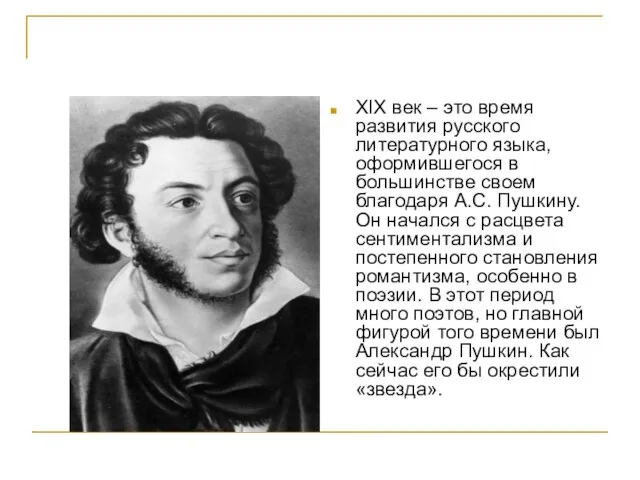 XIX век – это время развития русского литературного языка, оформившегося в большинстве своем благодаря А.С. Пушкину. Он начался с расцвета сентиментализма и постепенного становления романтизма, особенно в поэзии. В этот период много поэтов, но главной фигурой того времени был Александр Пушкин. Как сейчас его бы окрестили «звезда».